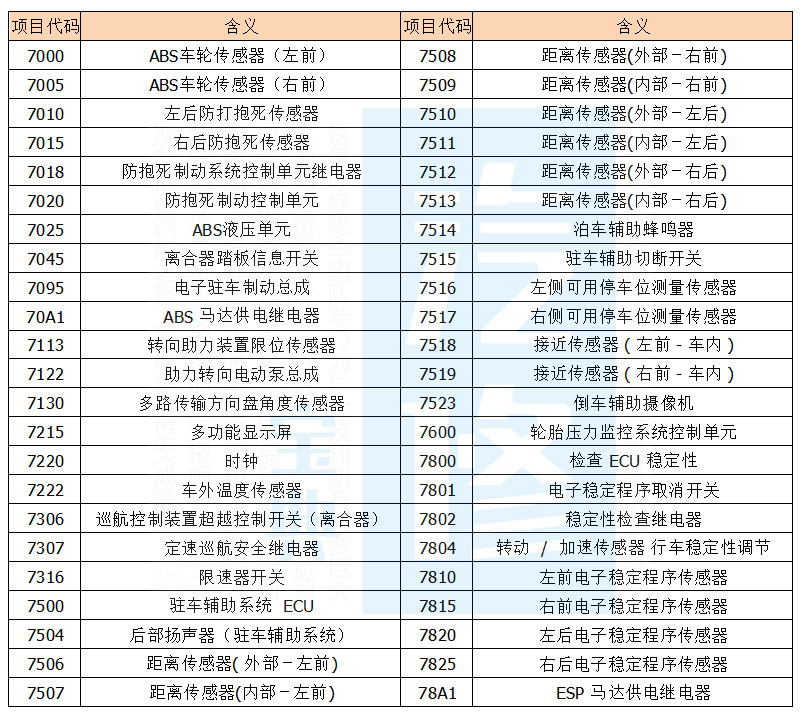 | 项目代码 | 含义 | 项目代码 | 含义 |
|---|---|---|---|
| 7000 | ABS车轮传感器（左前） | 7508 | 距离传感器(外部－右前) |
| 7005 | ABS车轮传感器（右前） | 7509 | 距离传感器(内部－右前) |
| 7010 | 左后防打抱死传感器 | 7510 | 距离传感器(外部－左后) |
| 7015 | 右后防抱死传感器 | 7511 | 距离传感器(内部－左后) |
| 7018 | 防抱死制动系统控制单元继电器 | 7512 | 距离传感器(外部－右后) |
| 7020 | 防抱死制动控制单元 | 7513 | 距离传感器(内部－右后) |
| 7025 | ABS液压单元 | 7514 | 泊车辅助蜂鸣器 |
| 7045 | 离合器踏板信息开关 | 7515 | 驻车辅助切断开关 |
| 7095 | 电子驻车制动总成 | 7516 | 左侧可用停车位测量传感器 |
| 70A1 | ABS 马达供电继电器 | 7517 | 右侧可用停车位测量传感器 |
| 7113 | 转向助力装置限位传感器 | 7518 | 接近传感器（左前 - 车内） |
| 7122 | 助力转向电动泵总成 | 7519 | 接近传感器（右前 - 车内） |
| 7130 | 多路传输方向盘角度传感器 | 7523 | 倒车辅助摄像机 |
| 7215 | 多功能显示屏 | 7600 | 轮胎压力监控系统控制单元 |
| 7220 | 时钟 | 7800 | 检查 ECU 稳定性 |
| 7222 | 车外温度传感器 | 7801 | 电子稳定程序取消开关 |
| 7306 | 巡航控制装置超越控制开关（离合器） | 7802 | 稳定性检查继电器 |
| 7307 | 定速巡航安全继电器 | 7804 | 转动 / 加速传感器 行车稳定性调节 |
| 7316 | 限速器开关 | 7810 | 左前电子稳定程序传感器 |
| 7500 | 驻车辅助系统 ECU | 7815 | 右前电子稳定程序传感器 |
| 7504 | 后部扬声器（驻车辅助系统） | 7820 | 左后电子稳定程序传感器 |
| 7506 | 距离传感器(外部－左前) | 7825 | 右后电子稳定程序传感器 |
| 7507 | 距离传感器(内部－左前) | 78A1 | ESP 马达供电继电器 |